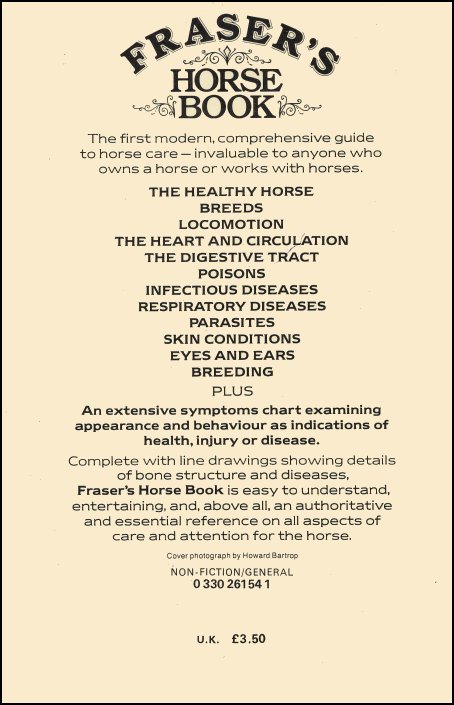 FRASER'S
HORSE
BOOK

The first modern, comprehensive guide to horse care — invaluable to anyone who owns a horse or works with horses.

THE HEALTHY HORSE
BREEDS
LOCOMOTION
THE HEART AND CIRCULATION
THE DIGESTIVE TRACT
POISONS
INFECTIOUS DISEASES
RESPIRATORY DISEASES
PARASITES
SKIN CONDITIONS
EYES AND EARS
BREEDING
PLUS

An extensive symptoms chart examining appearance and behaviour as indications of health, injury or disease.

Complete with line drawings showing details of bone structure and diseases, Fraser's Horse Book is easy to understand, entertaining, and, above all, an authoritative and essential reference on all aspects of care and attention for the horse.

Cover photograph by Howard Bartrop

NON-FICTION/GENERAL
0 330 26154 1

U.K. £3.50